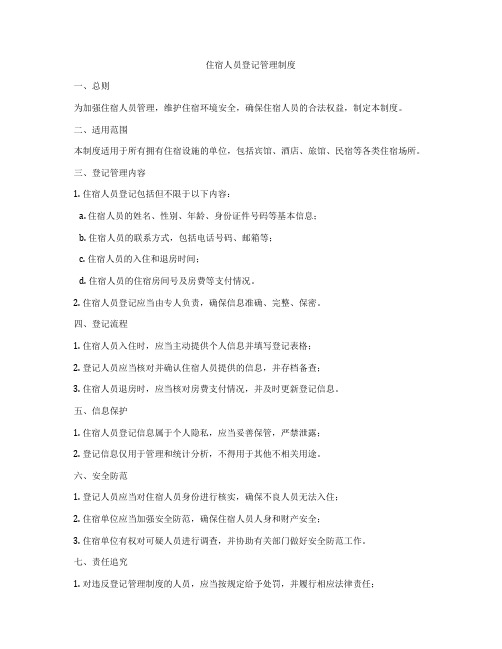 住宿人员登记管理制度

一、总则

为加强住宿人员管理，维护住宿环境安全，确保住宿人员的合法权益，制定本制度。

二、适用范围

本制度适用于所有拥有住宿设施的单位，包括宾馆、酒店、旅馆、民宿等各类住宿场所。

三、登记管理内容

1. 住宿人员登记包括但不限于以下内容：

a. 住宿人员的姓名、性别、年龄、身份证件号码等基本信息；

b. 住宿人员的联系方式，包括电话号码、邮箱等；

c. 住宿人员的入住和退房时间；

d. 住宿人员的住宿房间号及房费等支付情况。

2. 住宿人员登记应当由专人负责，确保信息准确、完整、保密。

四、登记流程

1. 住宿人员入住时，应当主动提供个人信息并填写登记表格；

2. 登记人员应当核对并确认住宿人员提供的信息，并存档备查；

3. 住宿人员退房时，应当核对房费支付情况，并及时更新登记信息。

五、信息保护

1. 住宿人员登记信息属于个人隐私，应当妥善保管，严禁泄露；

2. 登记信息仅用于管理和统计分析，不得用于其他不相关用途。

六、安全防范

1. 登记人员应当对住宿人员身份进行核实，确保不良人员无法入住；

2. 住宿单位应当加强安全防范，确保住宿人员人身和财产安全；

3. 住宿单位有权对可疑人员进行调查，并协助有关部门做好安全防范工作。

七、责任追究

1. 对违反登记管理制度的人员，应当按规定给予处罚，并履行相应法律责任；